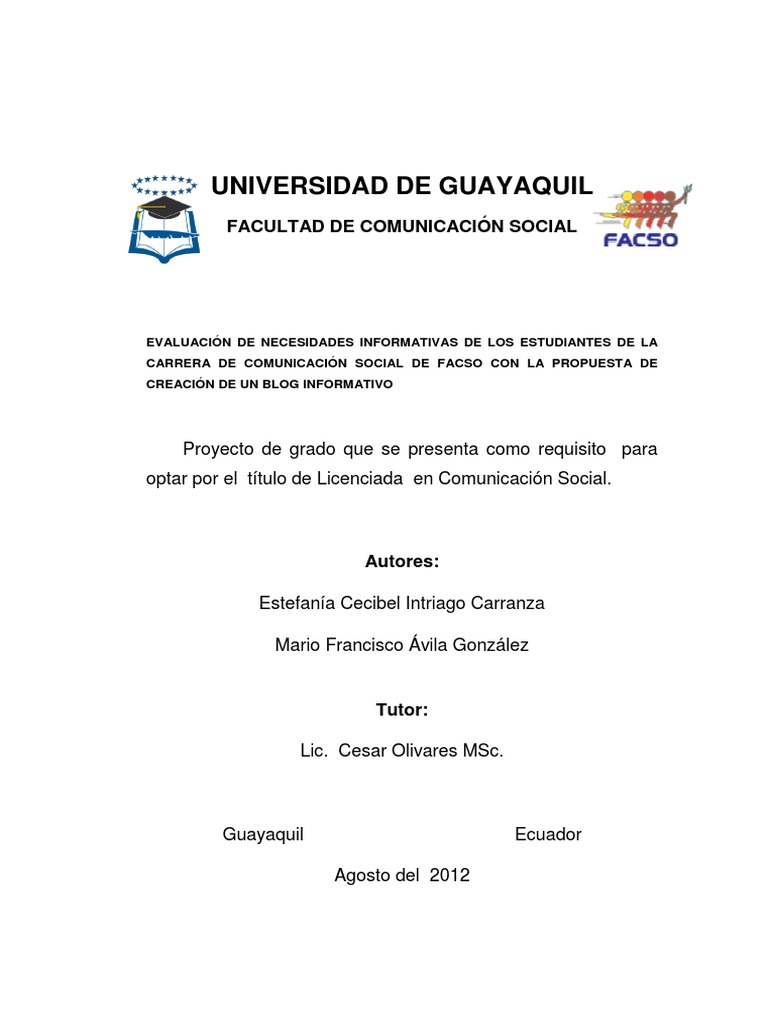 UNIVERSIDAD DE GUAYAQUIL

FACULTAD DE COMUNICACIÓN SOCIAL

FACSO

EVALUACIÓN DE NECESIDADES INFORMATIVAS DE LOS ESTUDIANTES DE LA CARRERA DE COMUNICACIÓN SOCIAL DE FACSO CON LA PROPUESTA DE CREACIÓN DE UN BLOG INFORMATIVO

Proyecto de grado que se presenta como requisito para optar por el título de Licenciada en Comunicación Social.

Autores:

Estefanía Cecibel Intriago Carranza

Mario Francisco Ávila González

Tutor:

Lic. Cesar Olivares MSc.

Guayaquil Ecuador

Agosto del 2012